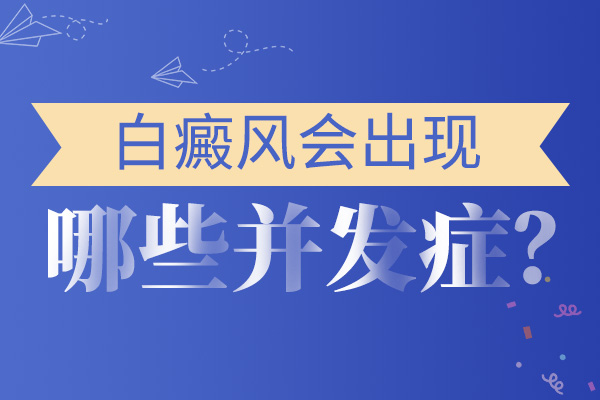 白癜风会出现

哪些并发症?